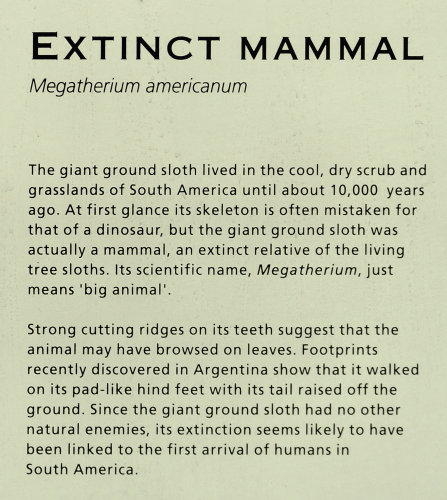 EXTINCT MAMMAL

Megatherium americanum

The giant ground sloth lived in the cool, dry scrub and grasslands of South America until about 10,000 years ago. At first glance its skeleton is often mistaken for that of a dinosaur, but the giant ground sloth was actually a mammal, an extinct relative of the living tree sloths. Its scientific name, Megatherium, just means 'big animal'.

Strong cutting ridges on its teeth suggest that the animal may have browsed on leaves. Footprints recently discovered in Argentina show that it walked on its pad-like hind feet with its tail raised off the ground. Since the giant ground sloth had no other natural enemies, its extinction seems likely to have been linked to the first arrival of humans in South America.